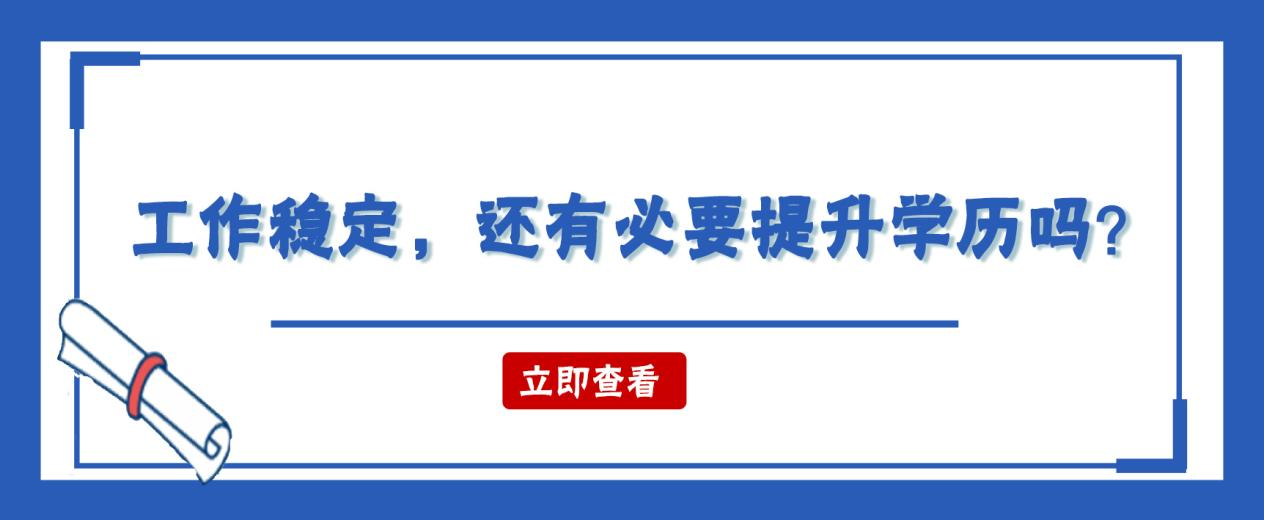 工作稳定，还有必要提升学历吗?

立即查看